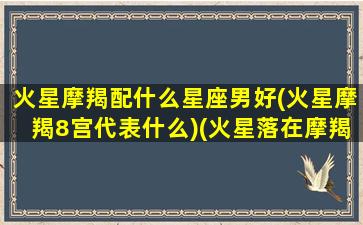 火星摩羯配什么星座男好(火星摩羯8宫代表什么)(火星落在摩羯